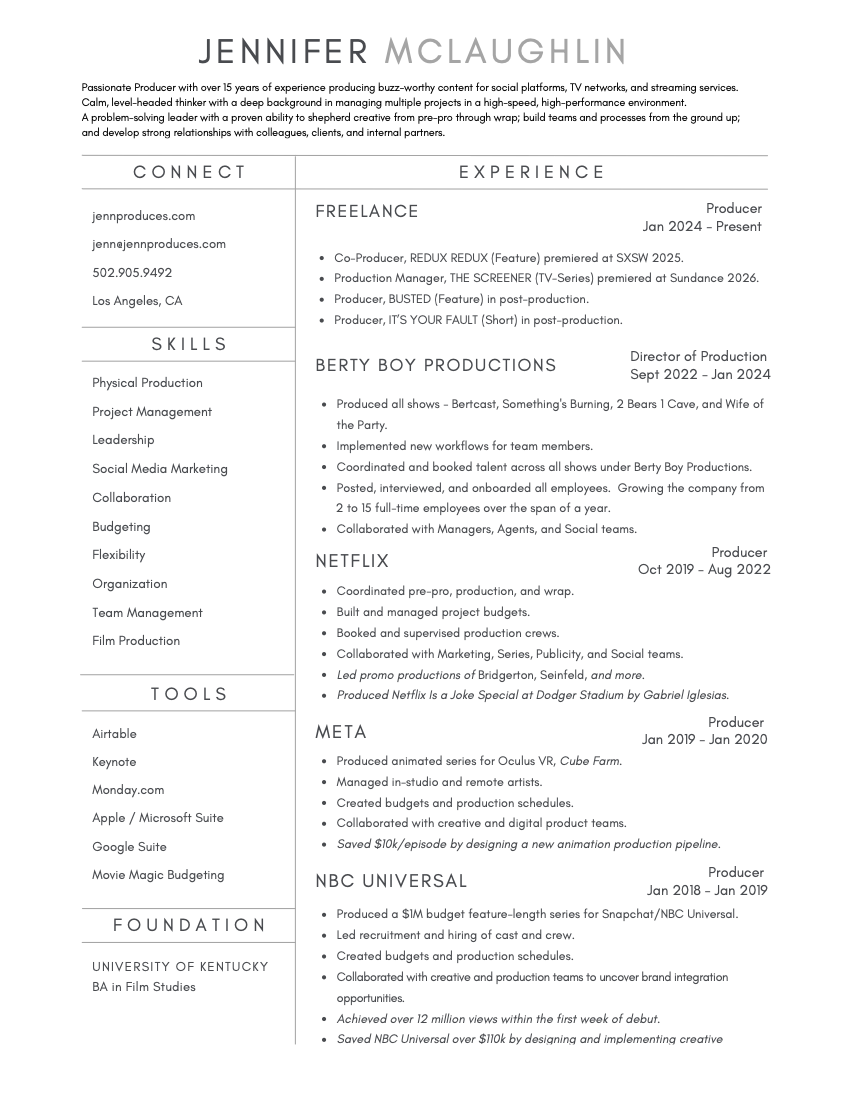 JENNIFER MCLAUGHLIN

Passionate Producer with over 15 years of experience producing buzz-worthy content for social platforms, TV networks, and streaming services. Calm, level-headed thinker with a deep background in managing multiple projects in a high-speed, high-performance environment. A problem-solving leader with a proven ability to shepherd creative from pre-pro through wrap; build teams and processes from the ground up; and develop strong relationships with colleagues, clients, and internal partners.

CONNECT

jennproduces.com
jenn@jennproduces.com
502.905.9492
Los Angeles, CA

SKILLS

Physical Production
Project Management
Leadership
Social Media Marketing
Collaboration
Budgeting
Flexibility
Organization
Team Management
Film Production

TOOLS

Airtable
Keynote
Monday.com
Apple / Microsoft Suite
Google Suite
Movie Magic Budgeting

FOUNDATION

UNIVERSITY OF KENTUCKY
BA in Film Studies

EXPERIENCE

FREELANCE
Producer
Jan 2024 - Present

- Co-Producer, REDUX REDUX (Feature) premiered at SXSW 2025.
- Production Manager, THE SCREENER (TV-Series) premiered at Sundance 2026.
- Producer, BUSTED (Feature) in post-production.
- Producer, IT'S YOUR FAULT (Short) in post-production.

BERTY BOY PRODUCTIONS
Director of Production
Sept 2022 - Jan 2024

- Produced all shows - Bertcast, Something's Burning, 2 Bears 1 Cave, and Wife of the Party.
- Implemented new workflows for team members.
- Coordinated and booked talent across all shows under Berty Boy Productions.
- Posted, interviewed, and onboarded all employees. Growing the company from 2 to 15 full-time employees over the span of a year.
- Collaborated with Managers, Agents, and Social teams.

NETFLIX
Producer
Oct 2019 - Aug 2022

- Coordinated pre-pro, production, and wrap.
- Built and managed project budgets.
- Booked and supervised production crews.
- Collaborated with Marketing, Series, Publicity, and Social teams.
- Led promo productions of Bridgerton, Seinfeld, and more.
- Produced Netflix Is a Joke Special at Dodger Stadium by Gabriel Iglesias.

META
Producer
Jan 2019 - Jan 2020

- Produced animated series for Oculus VR, Cube Farm.
- Managed in-studio and remote artists.
- Created budgets and production schedules.
- Collaborated with creative and digital product teams.
- Saved $10k/episode by designing a new animation production pipeline.

NBC UNIVERSAL
Producer
Jan 2018 - Jan 2019

- Produced a $1M budget feature-length series for Snapchat/NBC Universal.
- Led recruitment and hiring of cast and crew.
- Created budgets and production schedules.
- Collaborated with creative and production teams to uncover brand integration opportunities.
- Achieved over 12 million views within the first week of debut.
- Saved NBC Universal over $110k by designing and implementing creative